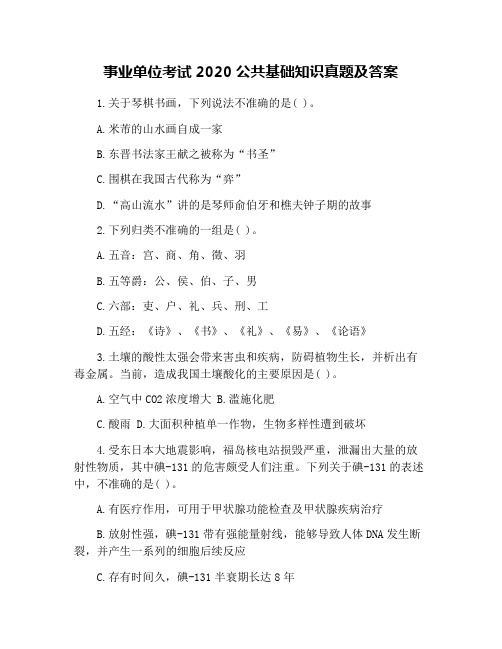 事业单位考试 2020 公共基础知识真题及答案

1.关于琴棋书画，下列说法不准确的是( )。

A.米芾的山水画自成一家

B.东晋书法家王献之被称为“书圣”

C.围棋在我国古代称为“弈”

D.“高山流水”讲的是琴师俞伯牙和樵夫钟子期的故事

2.下列归类不准确的一组是( )。

A.五音：宫、商、角、徵、羽

B.五等爵：公、侯、伯、子、男

C.六部：吏、户、礼、兵、刑、工

D.五经：《诗》、《书》、《礼》、《易》、《论语》

3.土壤的酸性太强会带来害虫和疾病，防碍植物生长，并析出有毒金属。当前，造成我国土壤酸化的主要原因是( )。

A.空气中 CO2 浓度增大 B.滥施化肥

C.酸雨 D.大面积种植单一作物，生物多样性遭到破坏

4.受东日本大地震影响，福岛核电站损毁严重，泄漏出大量的放射性物质，其中碘-131 的危害颇受人们注重。下列关于碘-131 的表述中，不准确的是( )。

A.有医疗作用，可用于甲状腺功能检查及甲状腺疾病治疗

B.放射性强，碘-131 带有强能量射线，能够导致人体 DNA 发生断裂，并产生一系列的细胞后续反应

C.存有时间久，碘-131 半衰期长达 8 年